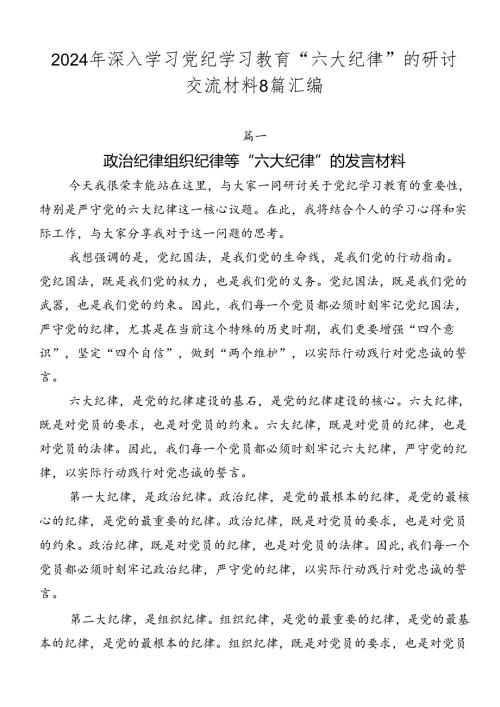 2024年深入学习党纪学习教育“六大纪律”的研讨交流材料8篇汇编

篇一

政治纪律组织纪律等“六大纪律”的发言材料

今天我很荣幸能站在这里，与大家一同研讨关于党纪学习教育的重要性，特别是严守党的六大纪律这一核心议题。在此，我将结合个人的学习心得和实际工作，与大家分享我对于这一问题的思考。

我想强调的是，党纪国法，是我们党的生命线，是我们党的行动指南。党纪国法，既是我们党的权力，也是我们党的义务。党纪国法，既是我们党的武器，也是我们党的约束。因此，我们每一个党员都必须时刻牢记党纪国法，严守党的纪律，尤其是在当前这个特殊的历史时期，我们更要增强“四个意识”，坚定“四个自信”，做到“两个维护”，以实际行动践行对党忠诚的誓言。

六大纪律，是党的纪律建设的基石，是党的纪律建设的核心。六大纪律，既是对党员的要求，也是对党员的约束。六大纪律，既是对党员的纪律，也是对党员的法律。因此，我们每一个党员都必须时刻牢记六大纪律，严守党的纪律，以实际行动践行对党忠诚的誓言。

第一大纪律，是政治纪律。政治纪律，是党的最根本的纪律，是党的最核心的纪律，是党的最重要的纪律。政治纪律，既是对党员的要求，也是对党员的约束。政治纪律，既是对党员的纪律，也是对党员的法律。因此，我们每一个党员都必须时刻牢记政治纪律，严守党的纪律，以实际行动践行对党忠诚的誓言。

第二大纪律，是组织纪律。组织纪律，是党的最重要的纪律，是党的最基本的纪律，是党的最根本的纪律。组织纪律，既是对党员的要求，也是对党员